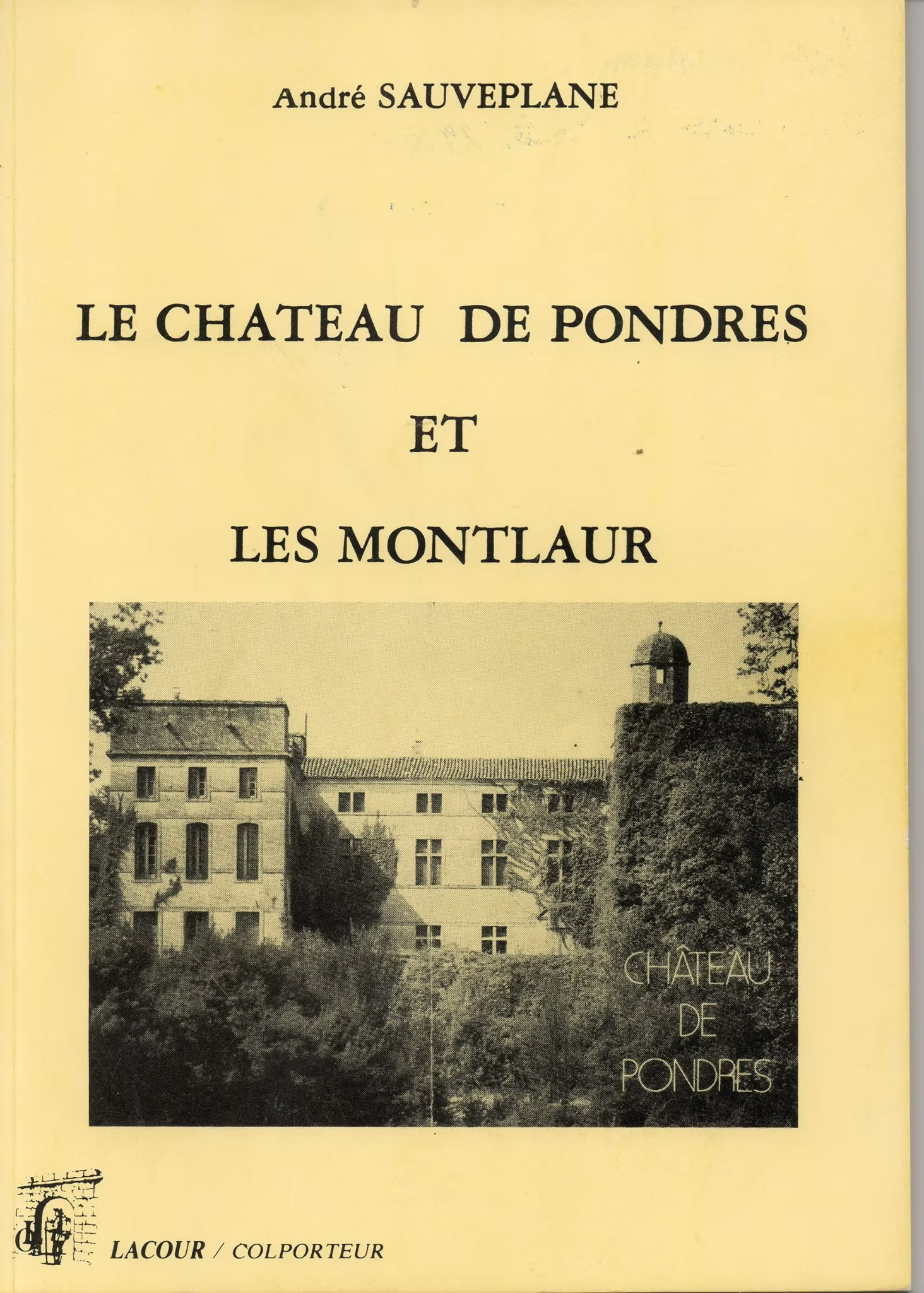 André SAUVEPLANE

LE CHATEAU DE PONDRES

ET

LES MONTLAUR

CHÂTEAU
DE
PONDRES

LACOUR / COLPORTEUR